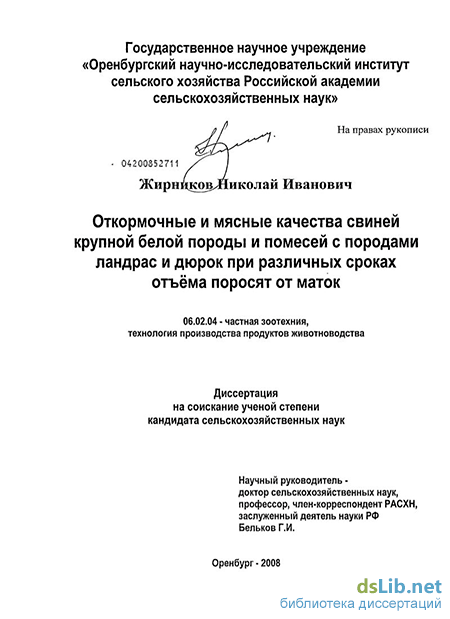 Государственное научное учреждение
«Оренбургский научно-исследовательский институт сельского хозяйства Российской академии сельскохозяйственных наук»

На правах рукописи

04200852711

Жирников Николай Иванович

Откормочные и мясные качества свиней крупной белой породы и помесей с породами ландрас и дюрок при различных сроках отъёма поросят от маток

06.02.04 - частная зоотехния,
технология производства продуктов животноводства

Диссертация
на соискание ученой степени
кандидата сельскохозяйственных наук

Научный руководитель -
доктор сельскохозяйственных наук,
профессор, член-корреспондент РАСХН,
заслуженный деятель науки РФ
Бельков Г.И.

Оренбург - 2008

dsLib.net
библиотека диссертаций